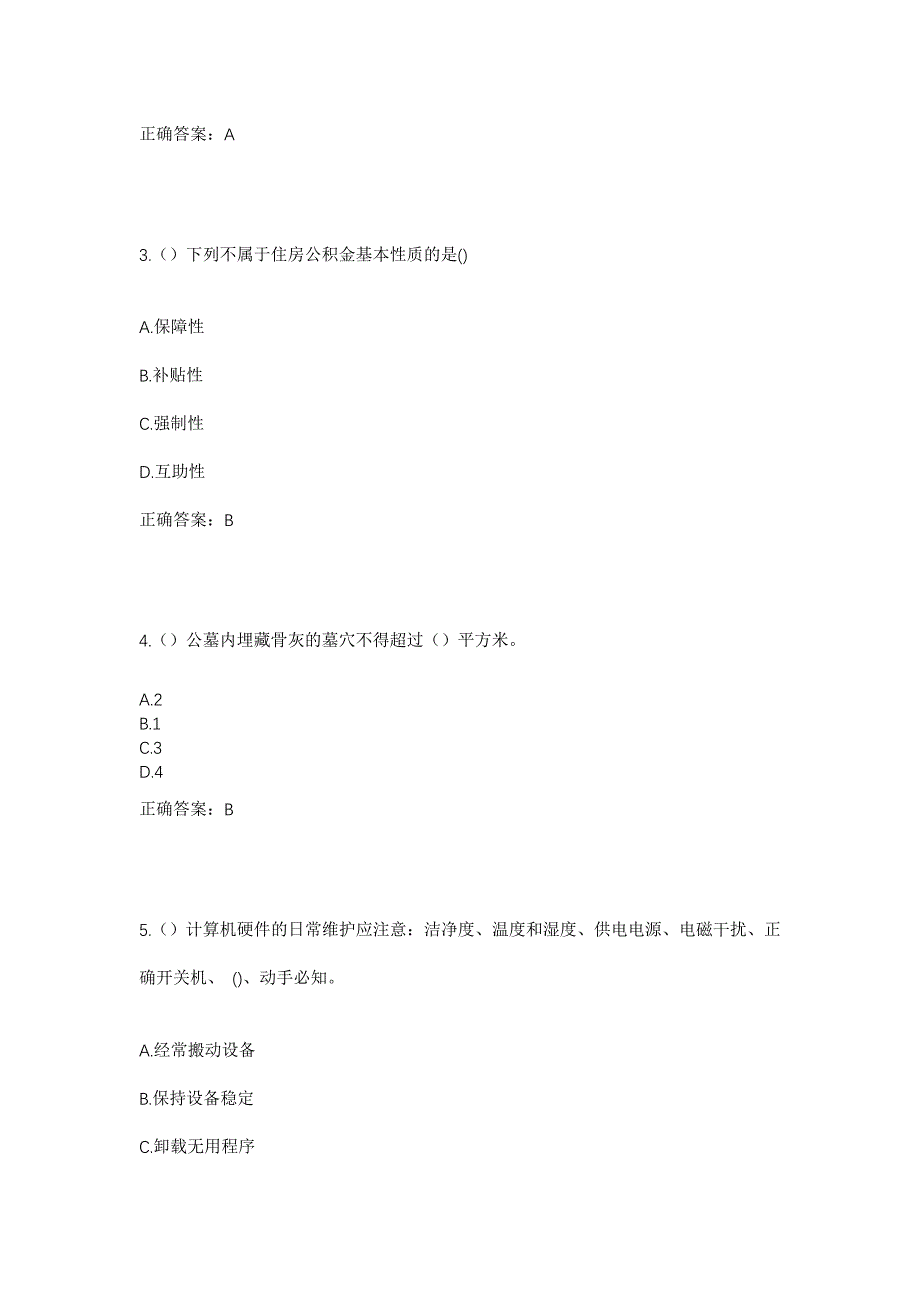 正确答案：A

3.（）下列不属于住房公积金基本性质的是()

A.保障性

B.补贴性

C.强制性

D.互助性

正确答案：B

4.（）公墓内埋藏骨灰的墓穴不得超过（）平方米。

A.2
B.1
C.3
D.4

正确答案：B

5.（）计算机硬件的日常维护应注意：洁净度、温度和湿度、供电电源、电磁干扰、正确开关机、 ()、动手必知。

A.经常搬动设备

B.保持设备稳定

C.卸载无用程序